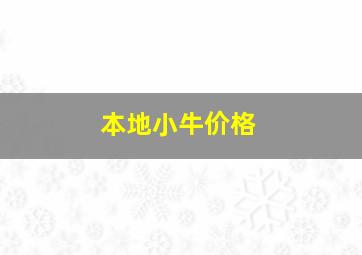 本地小牛价格